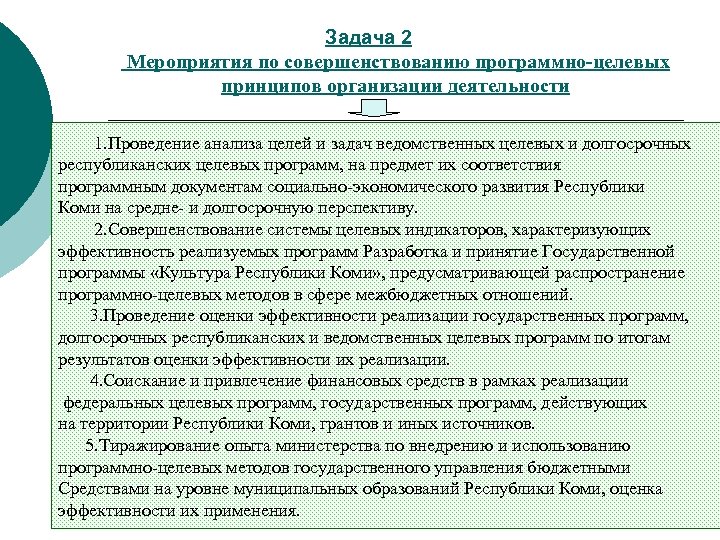 Задача 2
Мероприятия по совершенствованию программно-целевых принципов организации деятельности

1.Проведение анализа целей и задач ведомственных целевых и долгосрочных республиканских целевых программ, на предмет их соответствия программным документам социально-экономического развития Республики Коми на средне- и долгосрочную перспективу.

2.Совершенствование системы целевых индикаторов, характеризующих эффективность реализуемых программ Разработка и принятие Государственной программы «Культура Республики Коми», предусматривающей распространение программно-целевых методов в сфере межбюджетных отношений.

3.Проведение оценки эффективности реализации государственных программ, долгосрочных республиканских и ведомственных целевых программ по итогам результатов оценки эффективности их реализации.

4.Соискание и привлечение финансовых средств в рамках реализации федеральных целевых программ, государственных программ, действующих на территории Республики Коми, грантов и иных источников.

5.Тиражирование опыта министерства по внедрению и использованию программно-целевых методов государственного управления бюджетными Средствами на уровне муниципальных образований Республики Коми, оценка эффективности их применения.